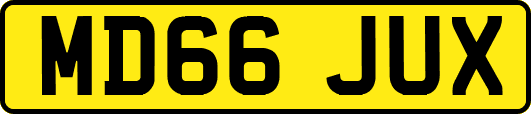 MD66 JUX